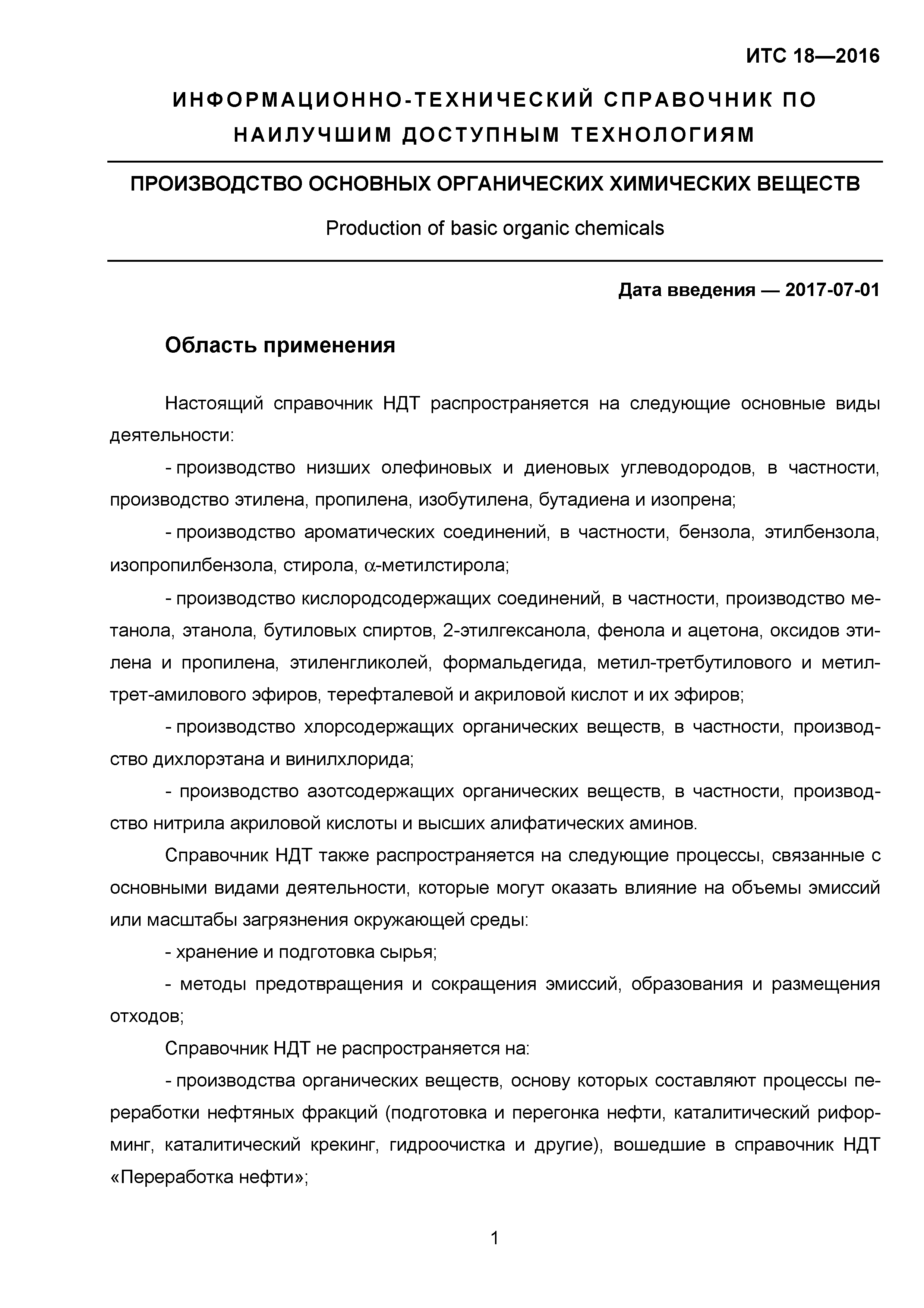 ИТС 18—2016

ИНФОРМАЦИОННО-ТЕХНИЧЕСКИЙ СПРАВОЧНИК ПО НАИЛУЧШИМ ДОСТУПНЫМ ТЕХНОЛОГИЯМ

ПРОИЗВОДСТВО ОСНОВНЫХ ОРГАНИЧЕСКИХ ХИМИЧЕСКИХ ВЕЩЕСТВ

Production of basic organic chemicals

Дата введения — 2017-07-01

Область применения

Настоящий справочник НДТ распространяется на следующие основные виды деятельности:

- производство низших олефиновых и диеновых углеводородов, в частности, производство этилена, пропилена, изобутилена, бутадиена и изопрена;

- производство ароматических соединений, в частности, бензола, этилбензола, изопропилбензола, стирола, $\alpha$-метилстирола;

- производство кислородсодержащих соединений, в частности, производство метанола, этанола, бутиловых спиртов, 2-этилгексанола, фенола и ацетона, оксидов этилена и пропилена, этиленгликолей, формальдегида, метил-третбутилового и метил-трет-амилового эфиров, терефталевой и акриловой кислот и их эфиров;

- производство хлорсодержащих органических веществ, в частности, производство дихлорэтана и винилхлорида;

- производство азотсодержащих органических веществ, в частности, производство нитрила акриловой кислоты и высших алифатических аминов.

Справочник НДТ также распространяется на следующие процессы, связанные с основными видами деятельности, которые могут оказать влияние на объемы эмиссий или масштабы загрязнения окружающей среды:

- хранение и подготовка сырья;

- методы предотвращения и сокращения эмиссий, образования и размещения отходов;

Справочник НДТ не распространяется на:

- производства органических веществ, основу которых составляют процессы переработки нефтяных фракций (подготовка и перегонка нефти, каталитический риформинг, каталитический крекинг, гидроочистка и другие), вошедшие в справочник НДТ «Переработка нефти»;

1